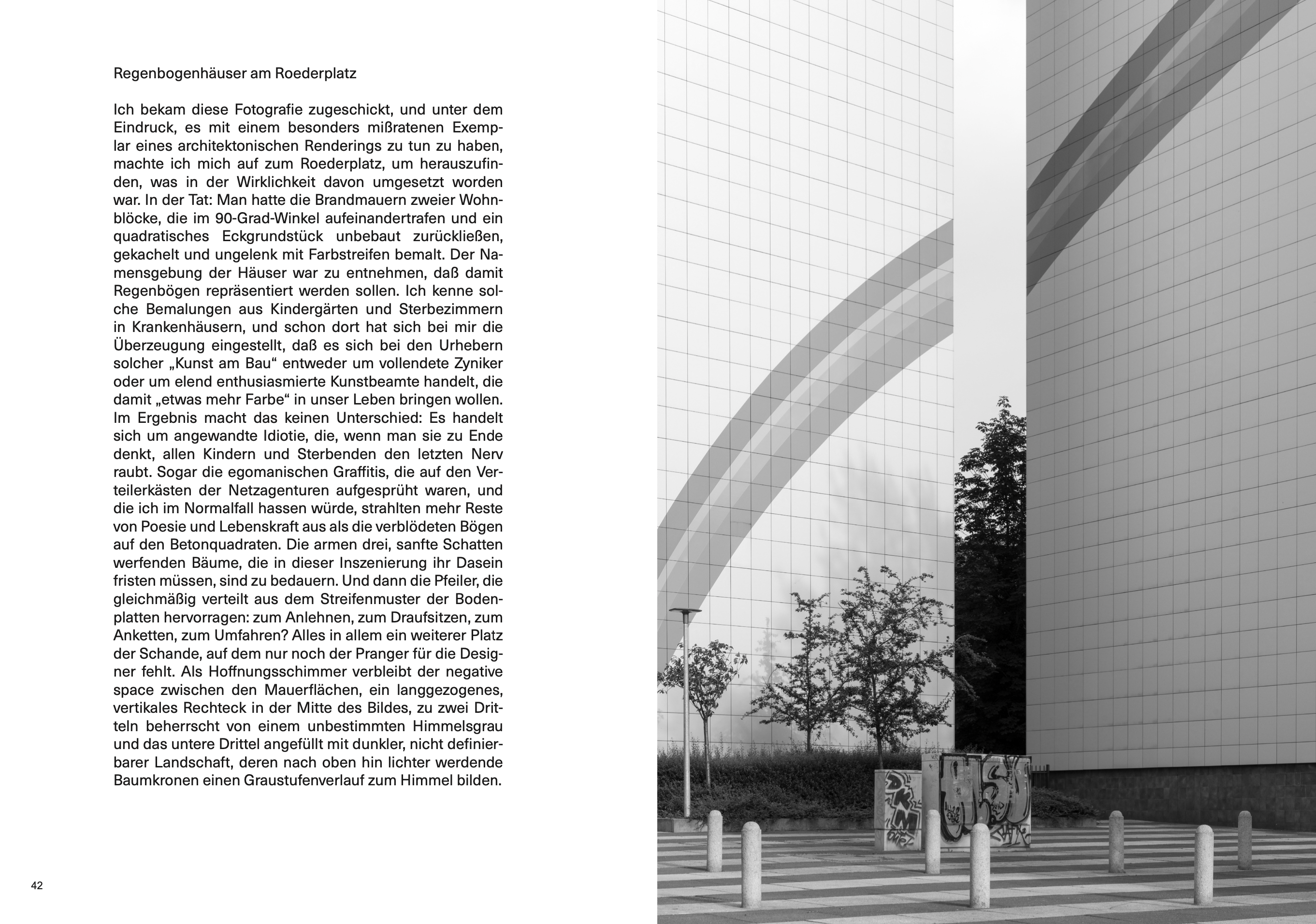 Regenbogenhäuser am Roederplatz

Ich bekam diese Fotografie zugeschickt, und unter dem Eindruck, es mit einem besonders mißratenen Exemplar eines architektonischen Renderings zu tun zu haben, machte ich mich auf zum Roederplatz, um herauszufinden, was in der Wirklichkeit davon umgesetzt worden war. In der Tat: Man hatte die Brandmauern zweier Wohnblöcke, die im 90-Grad-Winkel aufeinandertrafen und ein quadratisches Eckgrundstück unbebaut zurückließen, gekachelt und ungelenk mit Farbstreifen bemalt. Der Namensgebung der Häuser war zu entnehmen, daß damit Regenbögen repräsentiert werden sollen. Ich kenne solche Bemalungen aus Kindergärten und Sterbezimmern in Krankenhäusern, und schon dort hat sich bei mir die Überzeugung eingestellt, daß es sich bei den Urhebern solcher „Kunst am Bau“ entweder um vollendete Zyniker oder um elend enthusiasmierte Kunstbeamte handelt, die damit „etwas mehr Farbe“ in unser Leben bringen wollen. Im Ergebnis macht das keinen Unterschied: Es handelt sich um angewandte Idiotie, die, wenn man sie zu Ende denkt, allen Kindern und Sterbenden den letzten Nerv raubt. Sogar die egomanischen Graffitis, die auf den Verteilerkästen der Netzagenturen aufgesprüht waren, und die ich im Normalfall hassen würde, strahlten mehr Reste von Poesie und Lebenskraft aus als die verblödeten Bögen auf den Betonquadraten. Die armen drei, sanfte Schatten werfenden Bäume, die in dieser Inszenierung ihr Dasein fristen müssen, sind zu bedauern. Und dann die Pfeiler, die gleichmäßig verteilt aus dem Streifenmuster der Bodenplatten hervorragen: zum Anlehnen, zum Draufsitzen, zum Anketten, zum Umfahren? Alles in allem ein weiterer Platz der Schande, auf dem nur noch der Pranger für die Designer fehlt. Als Hoffnungsschimmer verbleibt der negative space zwischen den Mauerflächen, ein langgezogenes, vertikales Rechteck in der Mitte des Bildes, zu zwei Dritteln beherrscht von einem unbestimmten Himmelsgrau und das untere Drittel angefüllt mit dunkler, nicht definierbarer Landschaft, deren nach oben hin lichter werdende Baumkronen einen Graustufenverlauf zum Himmel bilden.

42